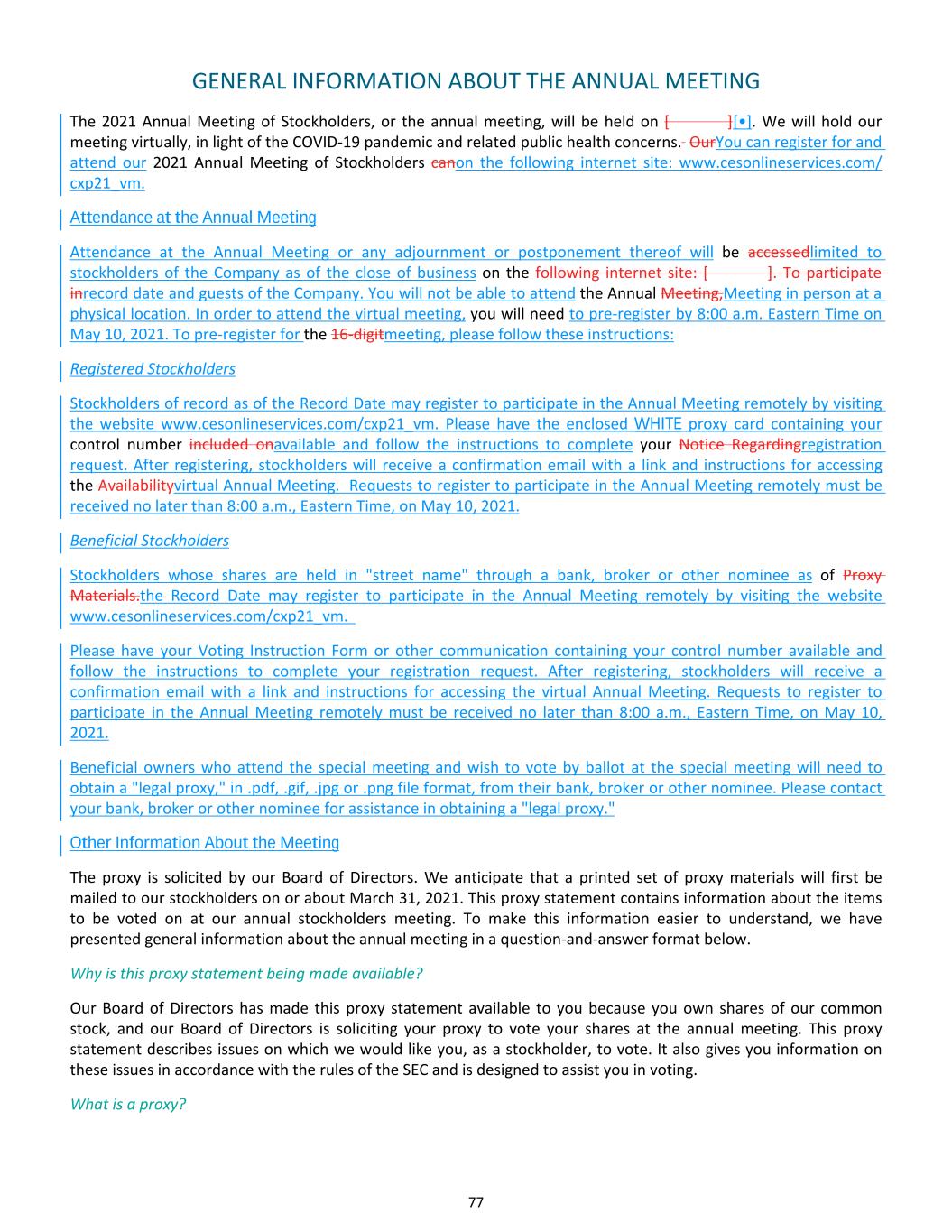 GENERAL INFORMATION ABOUT THE ANNUAL MEETING

The 2021 Annual Meeting of Stockholders, or the annual meeting, will be held on [          ][•]. We will hold our meeting virtually, in light of the COVID-19 pandemic and related public health concerns. OurYou can register for and attend our 2021 Annual Meeting of Stockholders canon the following internet site: www.cesonlineservices.com/cxp21_vm.

Attendance at the Annual Meeting

Attendance at the Annual Meeting or any adjournment or postponement thereof will be accessedlimited to stockholders of the Company as of the close of business on the following internet site: [          ]. To participate inrecord date and guests of the Company. You will not be able to attend the Annual Meeting,Meeting in person at a physical location. In order to attend the virtual meeting, you will need to pre-register by 8:00 a.m. Eastern Time on May 10, 2021. To pre-register for the 16-digitmeeting, please follow these instructions:

Registered Stockholders

Stockholders of record as of the Record Date may register to participate in the Annual Meeting remotely by visiting the website www.cesonlineservices.com/cxp21_vm. Please have the enclosed WHITE proxy card containing your control number included onavailable and follow the instructions to complete your Notice Regardingregistration request. After registering, stockholders will receive a confirmation email with a link and instructions for accessing the Availabilityvirtual Annual Meeting. Requests to register to participate in the Annual Meeting remotely must be received no later than 8:00 a.m., Eastern Time, on May 10, 2021.

Beneficial Stockholders

Stockholders whose shares are held in "street name" through a bank, broker or other nominee as of Proxy Materials.the Record Date may register to participate in the Annual Meeting remotely by visiting the website www.cesonlineservices.com/cxp21_vm.

Please have your Voting Instruction Form or other communication containing your control number available and follow the instructions to complete your registration request. After registering, stockholders will receive a confirmation email with a link and instructions for accessing the virtual Annual Meeting. Requests to register to participate in the Annual Meeting remotely must be received no later than 8:00 a.m., Eastern Time, on May 10, 2021.

Beneficial owners who attend the special meeting and wish to vote by ballot at the special meeting will need to obtain a "legal proxy," in .pdf, .gif, .jpg or .png file format, from their bank, broker or other nominee. Please contact your bank, broker or other nominee for assistance in obtaining a "legal proxy."

Other Information About the Meeting

The proxy is solicited by our Board of Directors. We anticipate that a printed set of proxy materials will first be mailed to our stockholders on or about March 31, 2021. This proxy statement contains information about the items to be voted on at our annual stockholders meeting. To make this information easier to understand, we have presented general information about the annual meeting in a question-and-answer format below.

Why is this proxy statement being made available?

Our Board of Directors has made this proxy statement available to you because you own shares of our common stock, and our Board of Directors is soliciting your proxy to vote your shares at the annual meeting. This proxy statement describes issues on which we would like you, as a stockholder, to vote. It also gives you information on these issues in accordance with the rules of the SEC and is designed to assist you in voting.

What is a proxy?

77